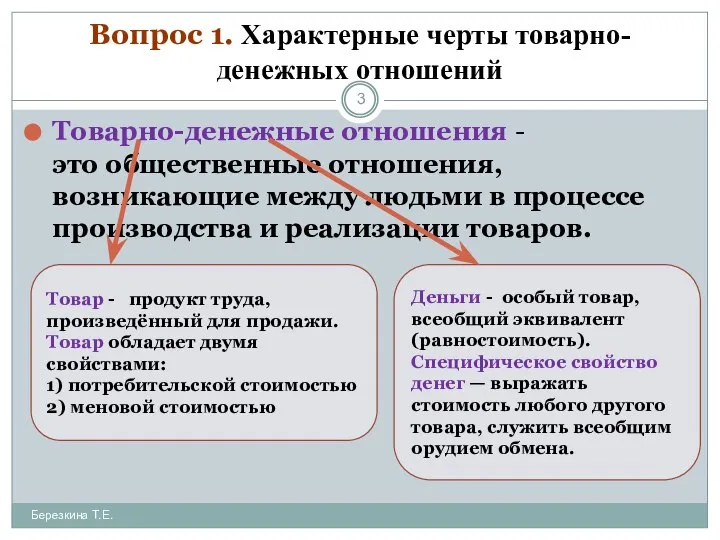 Вопрос 1. Характерные черты товарно-денежных отношений

3

Товарно-денежные отношения - это общественные отношения, возникающие между людьми в процессе производства и реализации товаров.

Товар - продукт труда, произведённый для продажи. Товар обладает двумя свойствами:
1) потребительской стоимостью
2) меновой стоимостью

Деньги - особый товар, всеобщий эквивалент (равностоимость). Специфическое свойство денег — выражать стоимость любого другого товара, служить всеобщим орудием обмена.

Березкина Т.Е.